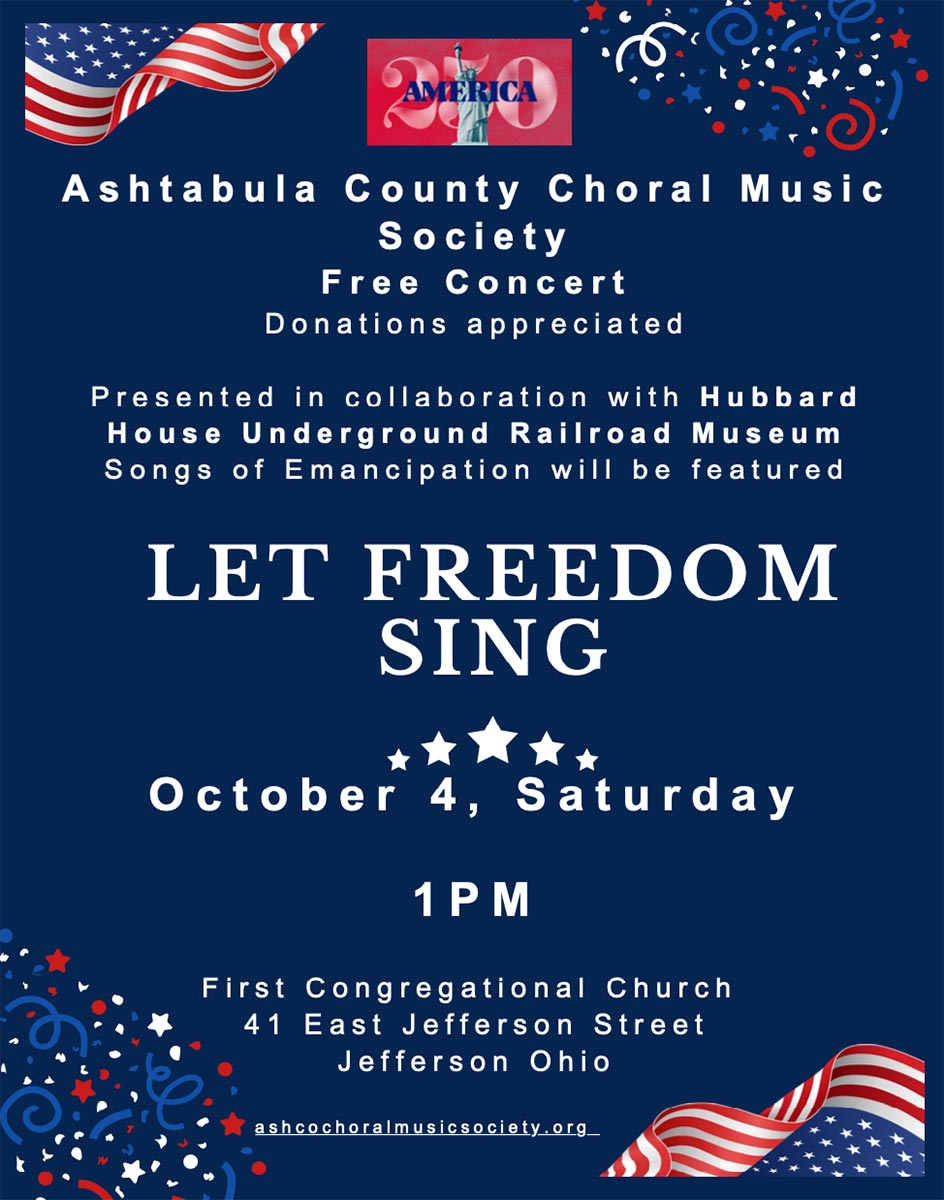 250
AMERICA

Ashtabula County Choral Music Society
Free Concert
Donations appreciated

Presented in collaboration with Hubbard House Underground Railroad Museum
Songs of Emancipation will be featured

LET FREEDOM SING

October 4, Saturday

1PM

First Congregational Church
41 East Jefferson Street
Jefferson Ohio

ashcochoralmusicsociety.org